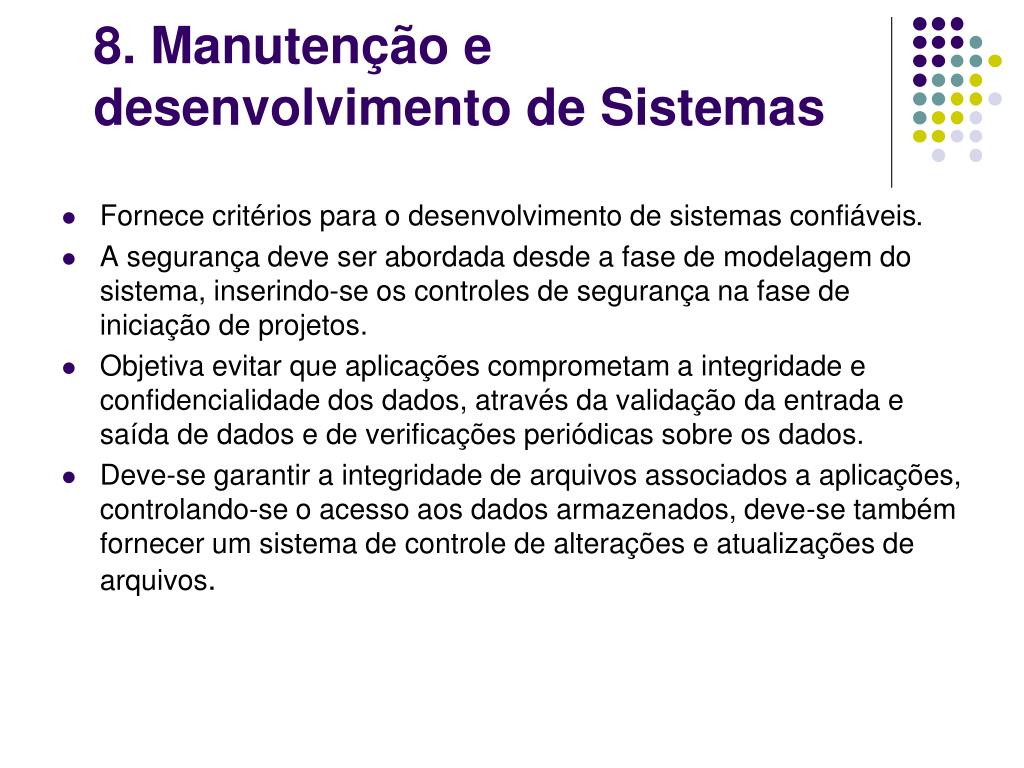 8. Manutenção e desenvolvimento de Sistemas

- Fornece critérios para o desenvolvimento de sistemas confiáveis.
- A segurança deve ser abordada desde a fase de modelagem do sistema, inserindo-se os controles de segurança na fase de iniciação de projetos.
- Objetiva evitar que aplicações comprometam a integridade e confidencialidade dos dados, através da validação da entrada e saída de dados e de verificações periódicas sobre os dados.
- Deve-se garantir a integridade de arquivos associados a aplicações, controlando-se o acesso aos dados armazenados, deve-se também fornecer um sistema de controle de alterações e atualizações de arquivos.